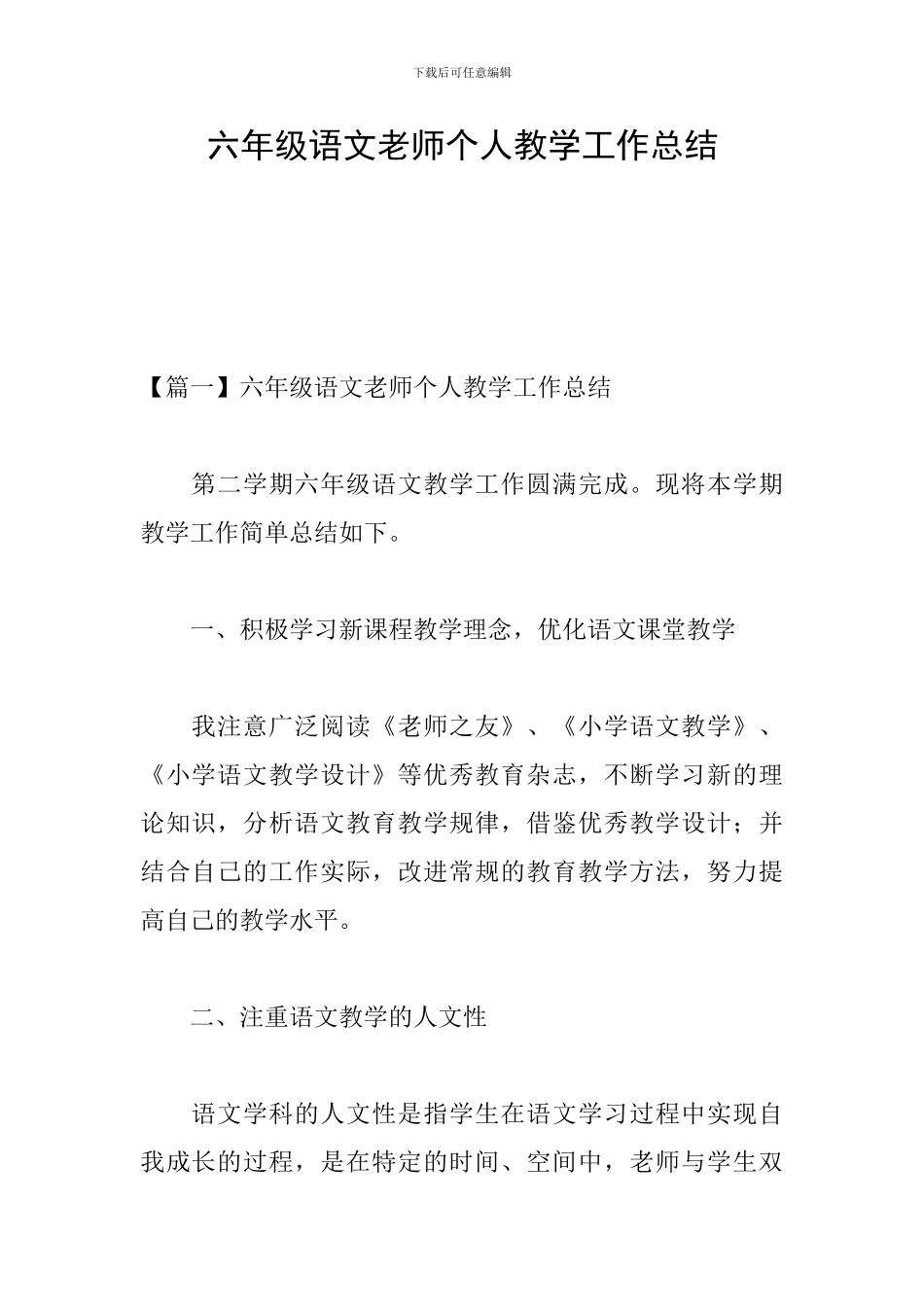 下载后可任意编辑

六年级语文老师个人教学工作总结

【篇一】六年级语文老师个人教学工作总结

第二学期六年级语文教学工作圆满完成。现将本学期教学工作简单总结如下。

一、积极学习新课程教学理念，优化语文课堂教学

我注意广泛阅读《老师之友》、《小学语文教学》、《小学语文教学设计》等优秀教育杂志，不断学习新的理论知识，分析语文教育教学规律，借鉴优秀教学设计；并结合自己的工作实际，改进常规的教育教学方法，努力提高自己的教学水平。

二、注重语文教学的人文性

语文学科的人文性是指学生在语文学习过程中实现自我成长的过程，是在特定的时间、空间中，老师与学生双